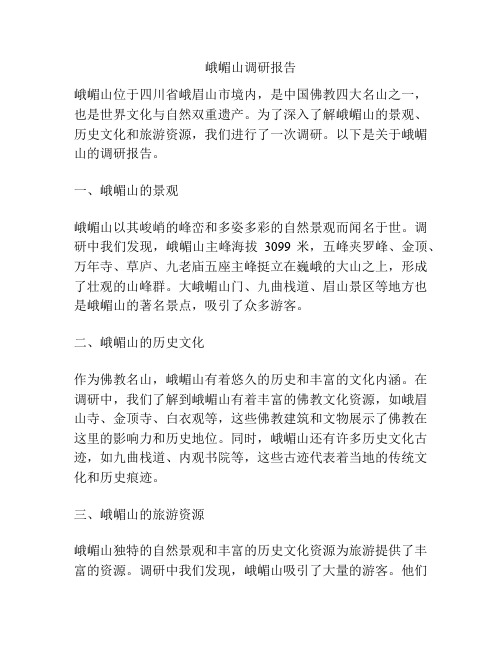 峨嵋山调研报告

峨嵋山位于四川省峨眉山市境内，是中国佛教四大名山之一，也是世界文化与自然双重遗产。为了深入了解峨嵋山的景观、历史文化和旅游资源，我们进行了一次调研。以下是关于峨嵋山的调研报告。

一、峨嵋山的景观

峨嵋山以其峻峭的峰峦和多姿多彩的自然景观而闻名于世。调研中我们发现，峨嵋山主峰海拔 3099 米，五峰夹罗峰、金顶、万年寺、草庐、九老庙五座主峰挺立在巍峨的大山之上，形成了壮观的山峰群。大峨嵋山门、九曲栈道、眉山景区等地方也是峨嵋山的著名景点，吸引了众多游客。

二、峨嵋山的历史文化

作为佛教名山，峨嵋山有着悠久的历史和丰富的文化内涵。在调研中，我们了解到峨嵋山有着丰富的佛教文化资源，如峨眉山寺、金顶寺、白衣观等，这些佛教建筑和文物展示了佛教在这里的影响力和历史地位。同时，峨嵋山还有许多历史文化古迹，如九曲栈道、内观书院等，这些古迹代表着当地的传统文化和历史痕迹。

三、峨嵋山的旅游资源

峨嵋山独特的自然景观和丰富的历史文化资源为旅游提供了丰富的资源。调研中我们发现，峨嵋山吸引了大量的游客。他们